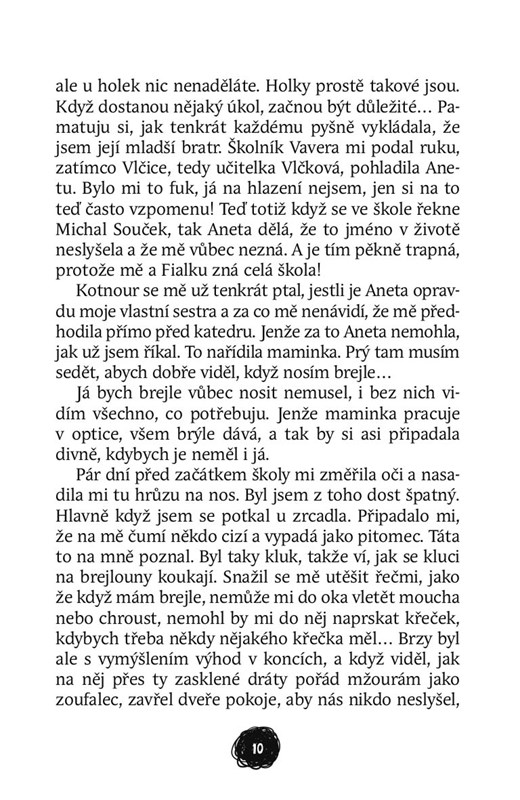 ale u holek nic nenaděláte. Holky prostě takové jsou. Když dostanou nějaký úkol, začnou být důležité… Pamatuju si, jak tenkrát každému pyšně vykládala, že jsem její mladší bratr. Školník Vavera mi podal ruku, zatímco Vlčice, tedy učitelka Vlčková, pohladila Anetu. Bylo mi to fuk, já na hlazení nejsem, jen si na to teď často vzpomenu! Teď totiž když se ve škole řekne Michal Souček, tak Aneta dělá, že to jméno v životě neslyšela a že mě vůbec nezná. A je tím pěkně trapná, protože mě a Fialku zná celá škola!

Kotnour se mě už tenkrát ptal, jestli je Aneta opravdu moje vlastní sestra a za co mě nenávidí, že mě předhodila přímo před katedru. Jenže za to Aneta nemohla, jak už jsem říkal. To nařídila maminka. Prý tam musím sedět, abych dobře viděl, když nosím brejle…

Já bych brejle vůbec nosit nemusel, i bez nich vidím všechno, co potřebuju. Jenže maminka pracuje v optice, všem brýle dává, a tak by si asi připadala divně, kdybych je neměl i já.

Pár dní před začátkem školy mi změřila oči a nasadila mi tu hrůzu na nos. Byl jsem z toho dost špatný. Hlavně když jsem se potkal u zrcadla. Připadalo mi, že na mě čumí někdo cizí a vypadá jako pitomec. Táta to na mně poznal. Byl taky kluk, takže ví, jak se kluci na brejlouny koukají. Snažil se mě utěšit řečmi, jako že když mám brejle, nemůže mi do oka vletět moucha nebo chroust, nemohl by mi do něj naprskat křeček, kdybych třeba někdy nějakého křečka měl… Brzy byl ale s vymýšlením výhod v koncích, a když viděl, jak na něj přes ty zasklené dráty pořád mžourám jako zoufalec, zavřel dveře pokoje, aby nás nikdo neslyšel,

10